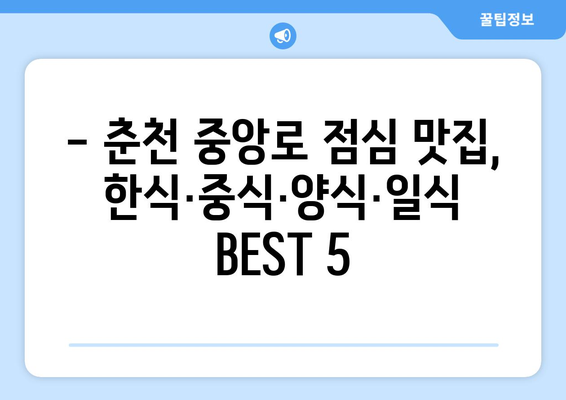 꿀팁정보

– 춘천 중앙로 점심 맛집, 한식·중식·양식·일식 BEST 5